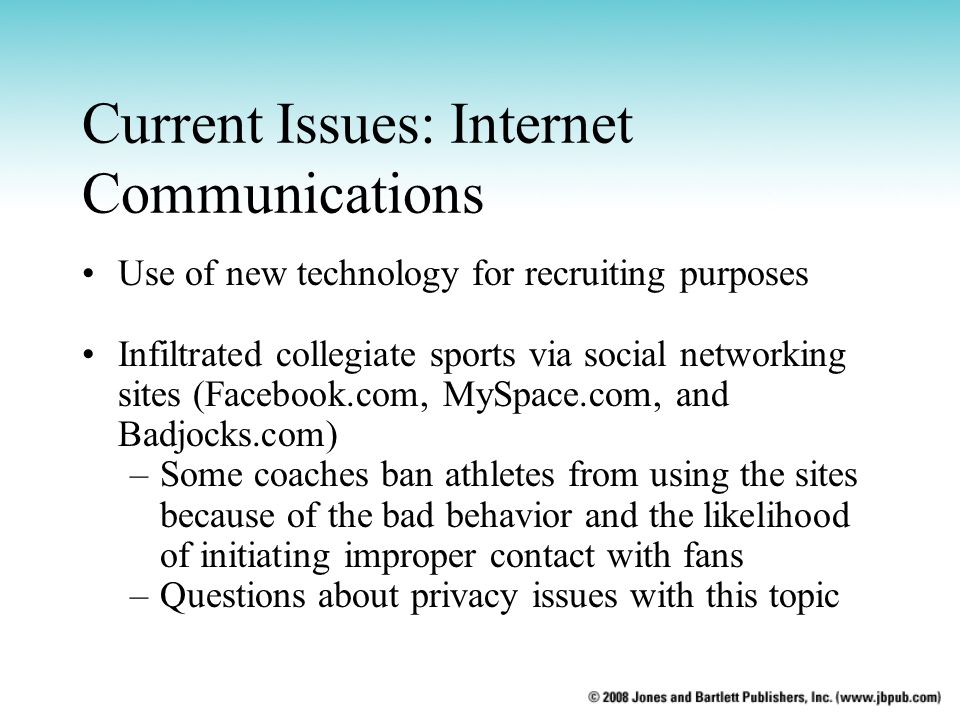 Current Issues: Internet Communications

• Use of new technology for recruiting purposes

• Infiltrated collegiate sports via social networking sites (Facebook.com, MySpace.com, and Badjocks.com)
– Some coaches ban athletes from using the sites because of the bad behavior and the likelihood of initiating improper contact with fans
– Questions about privacy issues with this topic

© 2008 Jones and Bartlett Publishers, Inc. (www.jbpub.com)